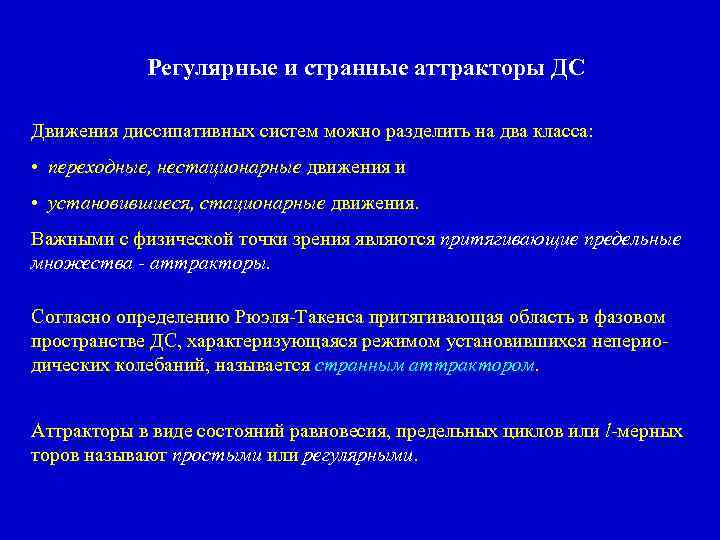 Регулярные и странные аттракторы ДС

Движения диссипативных систем можно разделить на два класса:

• переходные, нестационарные движения и

• установившиеся, стационарные движения.

Важными с физической точки зрения являются притягивающие предельные множества - аттракторы.

Согласно определению Рюэля-Такенса притягивающая область в фазовом пространстве ДС, характеризующаяся режимом установившихся непериодических колебаний, называется странным аттрактором.

Аттракторы в виде состояний равновесия, предельных циклов или $l$-мерных торов называют простыми или регулярными.